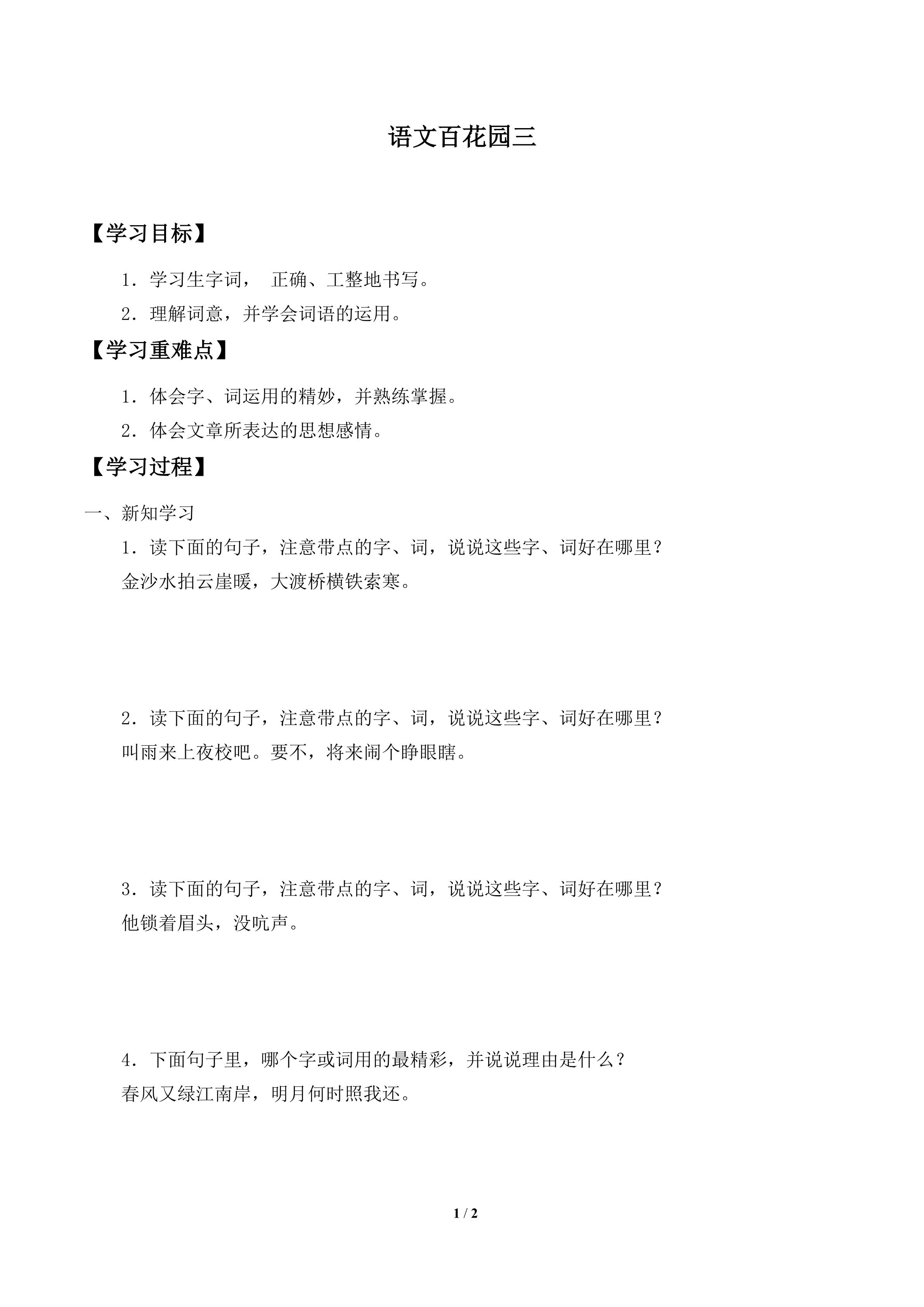 语文百花园三

【学习目标】

1．学习生字词， 正确、工整地书写。

2．理解词意，并学会词语的运用。

【学习重难点】

1．体会字、词运用的精妙，并熟练掌握。

2．体会文章所表达的思想感情。

【学习过程】

一、新知学习

1．读下面的句子，注意带点的字、词，说说这些字、词好在哪里？

金沙水拍云崖暖，大渡桥横铁索寒。

2．读下面的句子，注意带点的字、词，说说这些字、词好在哪里？

叫雨来上夜校吧。要不，将来闹个睁眼瞎。

3．读下面的句子，注意带点的字、词，说说这些字、词好在哪里？

他锁着眉头，没吭声。

4．下面句子里，哪个字或词用的最精彩，并说说理由是什么？

春风又绿江南岸，明月何时照我还。

1 / 2